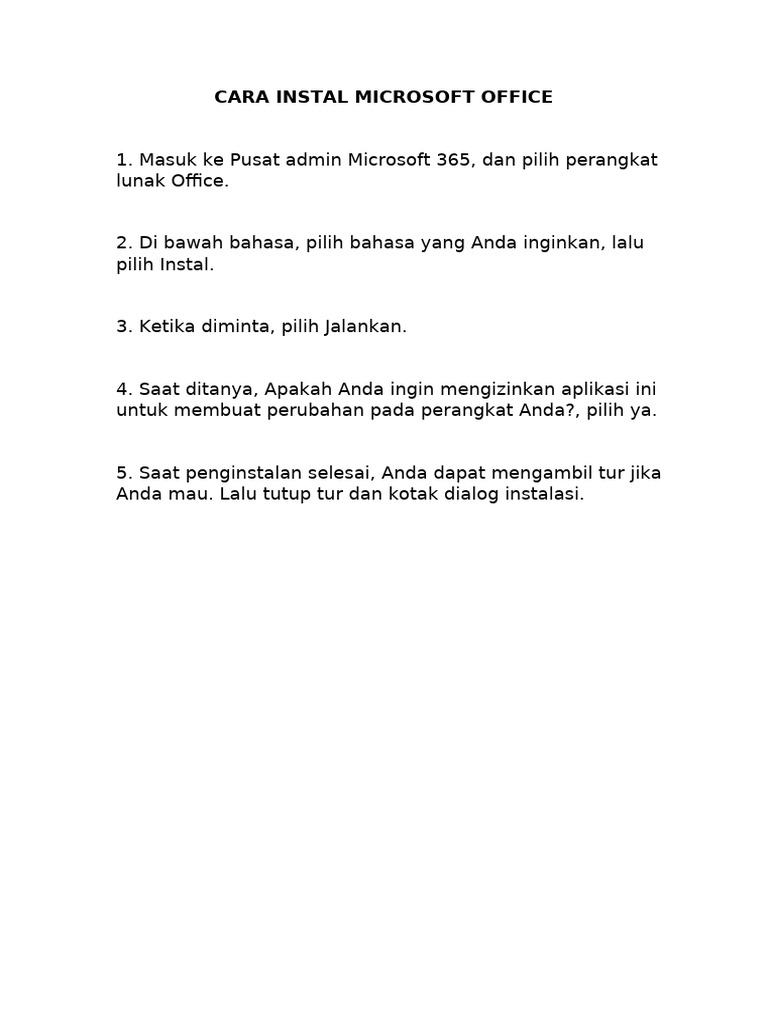 CARA INSTAL MICROSOFT OFFICE

1. Masuk ke Pusat admin Microsoft 365, dan pilih perangkat lunak Office.

2. Di bawah bahasa, pilih bahasa yang Anda inginkan, lalu pilih Instal.

3. Ketika diminta, pilih Jalankan.

4. Saat ditanya, Apakah Anda ingin mengizinkan aplikasi ini untuk membuat perubahan pada perangkat Anda?, pilih ya.

5. Saat penginstalan selesai, Anda dapat mengambil tur jika Anda mau. Lalu tutup tur dan kotak dialog instalasi.